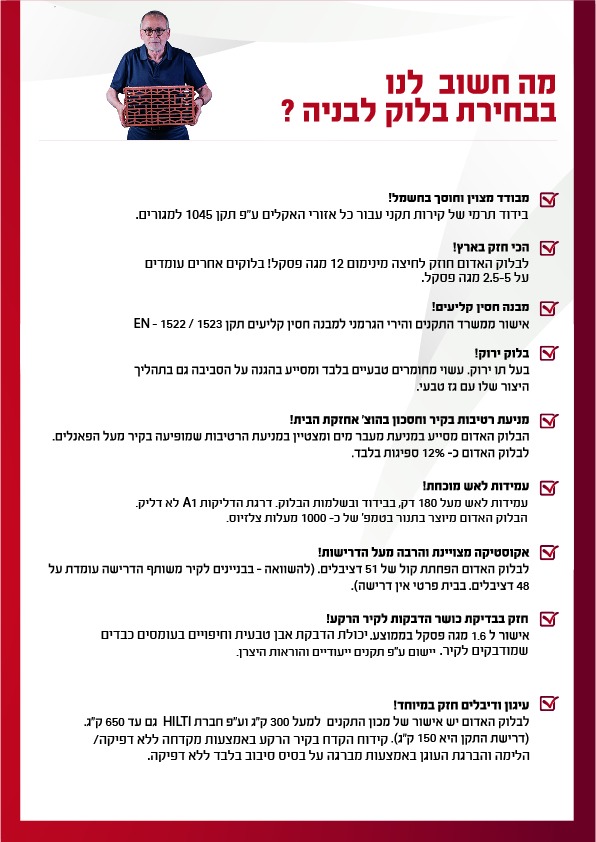 מה חשוב לנו
בבחירת בלוק לבניה ?

מבודד מצוין וחוסך בחשמל!
בידוד תרמי של קירות תקני עבור כל אזורי האקלים ע"פ תקן 1045 למגורים.

הכי חזק בארץ!
לבלוק האדום חוזק לחיצה מינימום 12 מגה פסקל! בלוקים אחרים עומדים על 2.5-5 מגה פסקל.

מבנה חסין קליעים!
אישור ממשרד התקנים והירי הגרמני למבנה חסין קליעים תקן 1523 / 1522 - EN

בלוק ירוק!
בעל תו ירוק. עשוי מחומרים טבעיים בלבד ומסייע בהגנה על הסביבה גם בתהליך היצור שלו עם גז טבעי.

מניעת רטיבות בקיר וחסכון בהוצ' אחזקת הבית!
הבלוק האדום מסייע במניעת מעבר מים ומצטיין במניעת הרטיבות שמופיעה בקיר מעל הפאנלים. לבלוק האדום כ- 12% ספיגות בלבד.

עמידות לאש מוכחת!
עמידות לאש מעל 180 דק, בבידוד ובשלמות הבלוק. דרגת הדליקות A1 לא דליק. הבלוק האדום מיוצר בתנור בטמפ' של כ- 1000 מעלות צלזיוס.

אקוסטיקה מצויינת והרבה מעל הדרישות!
לבלוק האדום הפחתת קול של 51 דציבלים. (להשוואה - בבניינים לקיר משותף הדרישה עומדת על 48 דציבלים. בבית פרטי אין דרישה).

חזק בבדיקת כושר הדבקות לקיר הרקע!
אישור ל 1.6 מגה פסקל בממוצע. יכולת הדבקת אבן טבעית וחיפויים בעומסים כבדים שמודבקים לקיר. יישום ע"פ תקנים ייעודיים והוראות היצרן.

עיגון ודיבלים חזק במיוחד!
לבלוק האדום יש אישור של מכון התקנים למעל 300 ק"ג וע"פ חברת HILTI גם עד 650 ק"ג. (דרישת התקן היא 150 ק"ג). קידוח הקדח בקיר הרקע באמצעות מקדחה ללא דפיקה/ הלימה והברגת העוגן באמצעות מברגה על בסיס סיבוב בלבד ללא דפיקה.